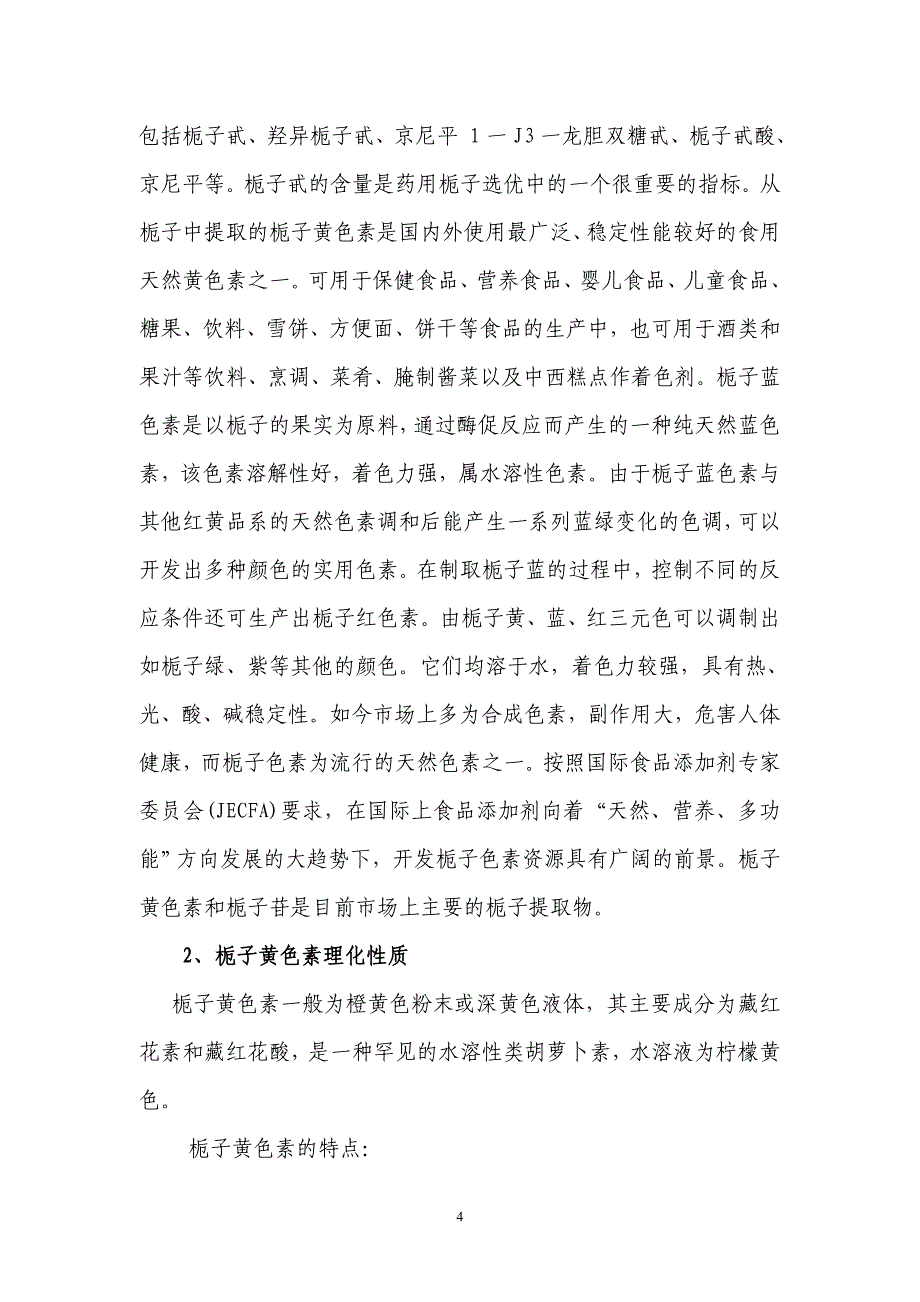 包括栀子甙、羟异栀子甙、京尼平 1 一 J3 一龙胆双糖甙、栀子甙酸、京尼平等。栀子甙的含量是药用栀子选优中的一个很重要的指标。从栀子中提取的栀子黄色素是国内外使用最广泛、稳定性能较好的食用天然黄色素之一。可用于保健食品、营养食品、婴儿食品、儿童食品、糖果、饮料、雪饼、方便面、饼干等食品的生产中，也可用于酒类和果汁等饮料、烹调、菜肴、腌制酱菜以及中西糕点作着色剂。栀子蓝色素是以栀子的果实为原料，通过酶促反应而产生的一种纯天然蓝色素，该色素溶解性好，着色力强，属水溶性色素。由于栀子蓝色素与其他红黄品系的天然色素调和后能产生一系列蓝绿变化的色调，可以开发出多种颜色的实用色素。在制取栀子蓝的过程中，控制不同的反应条件还可生产出栀子红色素。由栀子黄、蓝、红三元色可以调制出如栀子绿、紫等其他的颜色。它们均溶于水，着色力较强，具有热、光、酸、碱稳定性。如今市场上多为合成色素，副作用大，危害人体健康，而栀子色素为流行的天然色素之一。按照国际食品添加剂专家委员会(JECFA)要求，在国际上食品添加剂向着“天然、营养、多功能”方向发展的大趋势下，开发栀子色素资源具有广阔的前景。栀子黄色素和栀子苷是目前市场上主要的栀子提取物。

2、栀子黄色素理化性质

栀子黄色素一般为橙黄色粉末或深黄色液体，其主要成分为藏红花素和藏红花酸，是一种罕见的水溶性类胡萝卜素，水溶液为柠檬黄色。

栀子黄色素的特点:

4